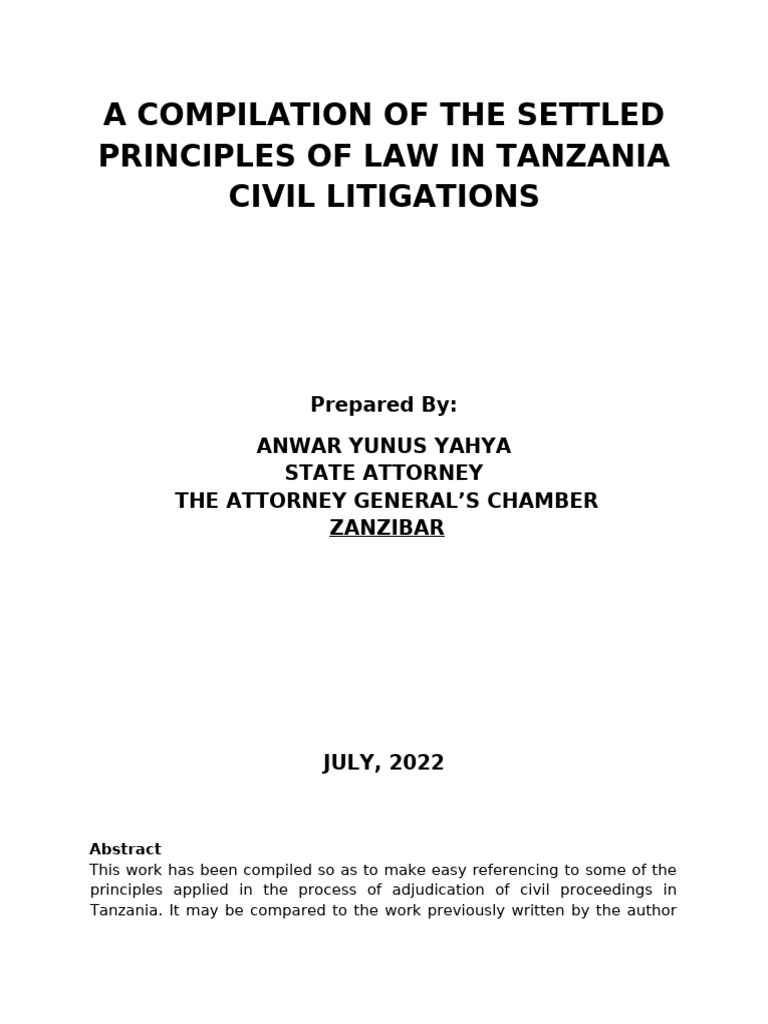 A COMPILATION OF THE SETTLED PRINCIPLES OF LAW IN TANZANIA CIVIL LITIGATIONS

Prepared By:

ANWAR YUNUS YAHYA
STATE ATTORNEY
THE ATTORNEY GENERAL'S CHAMBER
ZANZIBAR

JULY, 2022

Abstract
This work has been compiled so as to make easy referencing to some of the principles applied in the process of adjudication of civil proceedings in Tanzania. It may be compared to the work previously written by the author